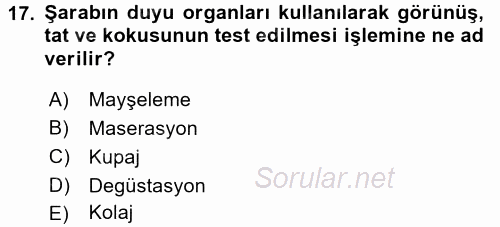 17. Şarabın duyu organları kullanılarak görünüş, tat ve kokusunun test edilmesi işlemine ne ad verilir?

A) Mayşeleme
B) Maserasyon
C) Kupaj
D) Degüstasyon
E) Kolaj

Sorular.net